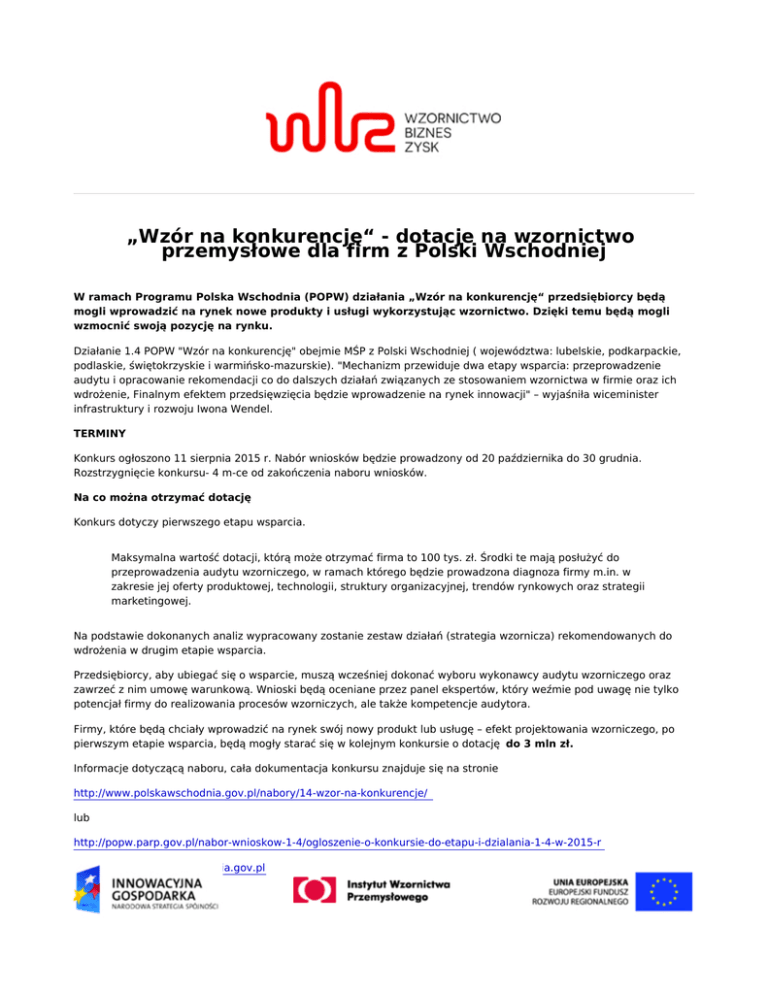 WZORNICTWO
BIZNES
ZYSK

„Wzór na konkurencję“ - dotacje na wzornictwo przemysłowe dla firm z Polski Wschodniej

W ramach Programu Polska Wschodnia (POPW) działania „Wzór na konkurencję“ przedsiębiorcy będą mogli wprowadzić na rynek nowe produkty i usługi wykorzystując wzornictwo. Dzięki temu będą mogli wzmocnić swoją pozycję na rynku.

Działanie 1.4 POPW "Wzór na konkurencję" obejmie MŚP z Polski Wschodniej ( województwa: lubelskie, podkarpackie, podlaskie, świętokrzyskie i warmińsko-mazurskie). "Mechanizm przewiduje dwa etapy wsparcia: przeprowadzenie audytu i opracowanie rekomendacji co do dalszych działań związanych ze stosowaniem wzornictwa w firmie oraz ich wdrożenie, Finalnym efektem przedsięwzięcia będzie wprowadzenie na rynek innowacji" – wyjaśniła wiceminister infrastruktury i rozwoju Iwona Wendel.

TERMINY

Konkurs ogłoszono 11 sierpnia 2015 r. Nabór wniosków będzie prowadzony od 20 października do 30 grudnia. Rozstrzygnięcie konkursu- 4 m-ce od zakończenia naboru wniosków.

Na co można otrzymać dotację

Konkurs dotyczy pierwszego etapu wsparcia.

Maksymalna wartość dotacji, którą może otrzymać firma to 100 tys. zł. Środki te mają posłużyć do przeprowadzenia audytu wzorniczego, w ramach którego będzie prowadzona diagnoza firmy m.in. w zakresie jej oferty produktowej, technologii, struktury organizacyjnej, trendów rynkowych oraz strategii marketingowej.

Na podstawie dokonanych analiz wypracowany zostanie zestaw działań (strategia wzornicza) rekomendowanych do wdrożenia w drugim etapie wsparcia.

Przedsiębiorcy, aby ubiegać się o wsparcie, muszą wcześniej dokonać wyboru wykonawcy audytu wzorniczego oraz zawrzeć z nim umowę warunkową. Wnioski będą oceniane przez panel ekspertów, który weźmie pod uwagę nie tylko potencjał firmy do realizowania procesów wzorniczych, ale także kompetencje audytora.

Firmy, które będą chciały wprowadzić na rynek swój nowy produkt lub usługę – efekt projektowania wzorniczego, po pierwszym etapie wsparcia, będą mogły starać się w kolejnym konkursie o dotację do 3 mln zł.

Informacje dotyczącą naboru, cała dokumentacja konkursu znajduje się na stronie

http://www.polskawschodnia.gov.pl/nabory/14-wzor-na-konkurencje/

lub

http://popw.parp.gov.pl/nabor-wnioskow-1-4/ogloszenie-o-konkursie-do-etapu-i-dzialania-1-4-w-2015-r

a.gov.pl

INNOWACYJNA GOSPODARKA
NARODOWA STRATEGIA SPÓJNOŚCI

Instytut Wzornictwa Przemysłowego

UNIA EUROPEJSKA
EUROPEJSKI FUNDUSZ ROZWOJU REGIONALNEGO